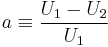 $a \equiv \frac{U_1 - U_2}{U_1}$